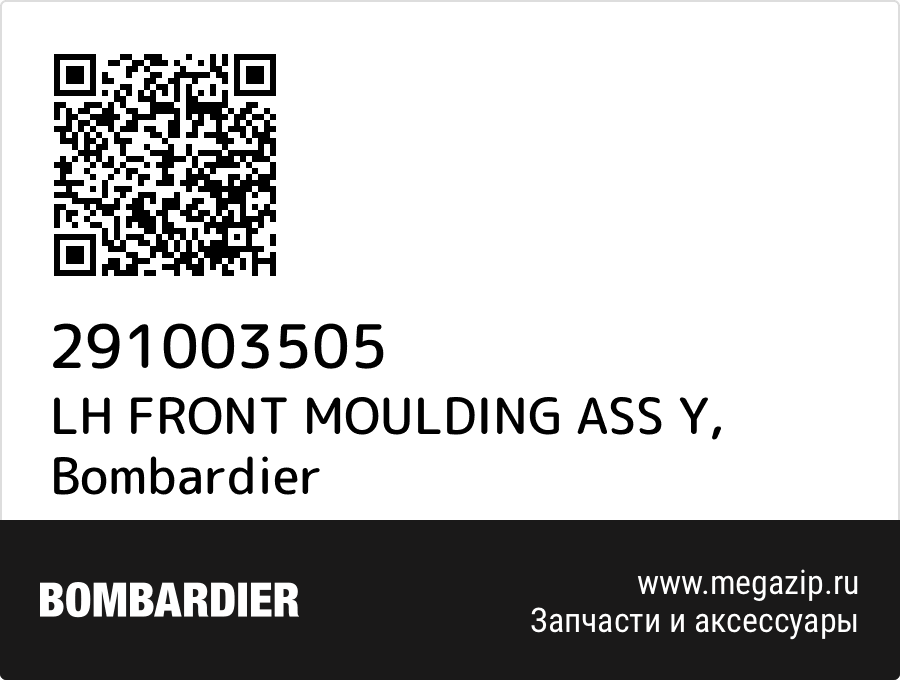 291003505
LH FRONT MOULDING ASS Y, Bombardier

BOMBARDIER

www.megazip.ru
Запчасти и аксессуары